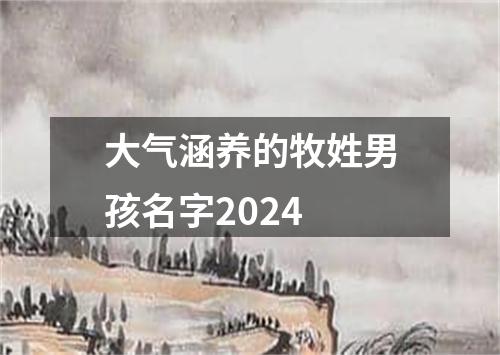 大气涵养的牧姓男孩名字2024